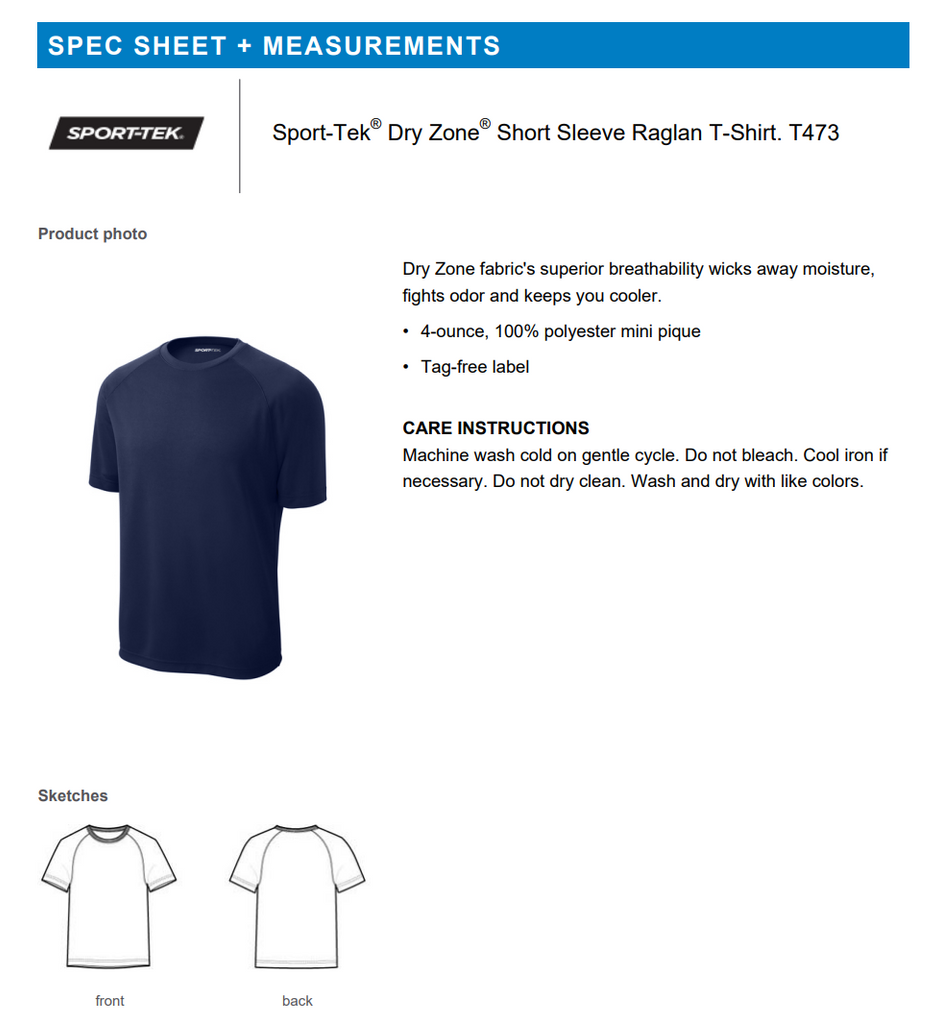 SPEC SHEET + MEASUREMENTS

SPORT-TEK

Sport-Tek® Dry Zone® Short Sleeve Raglan T-Shirt. T473

Product photo

SPORT-TEK

Dry Zone fabric's superior breathability wicks away moisture, fights odor and keeps you cooler.

• 4-ounce, 100% polyester mini pique

• Tag-free label

CARE INSTRUCTIONS
Machine wash cold on gentle cycle. Do not bleach. Cool iron if necessary. Do not dry clean. Wash and dry with like colors.

Sketches

front

back